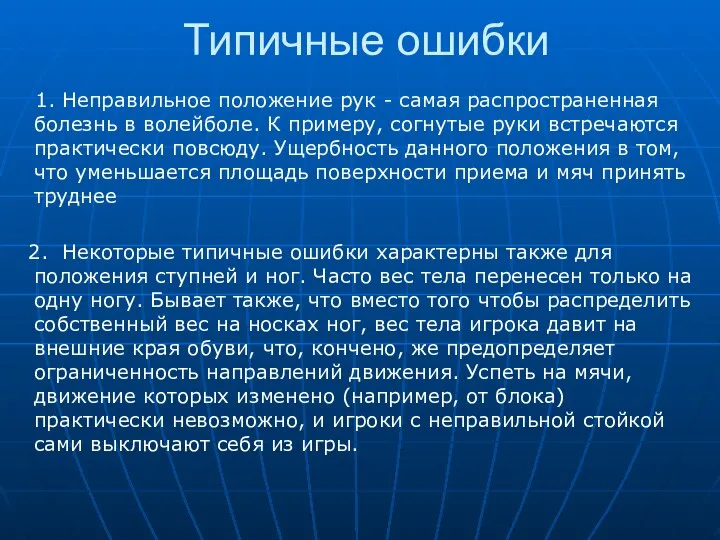 Типичные ошибки

1. Неправильное положение рук - самая распространенная болезнь в волейболе. К примеру, согнутые руки встречаются практически повсюду. Ущербность данного положения в том, что уменьшается площадь поверхности приема и мяч принять труднее

2. Некоторые типичные ошибки характерны также для положения ступней и ног. Часто вес тела перенесен только на одну ногу. Бывает также, что вместо того чтобы распределить собственный вес на носках ног, вес тела игрока давит на внешние края обуви, что, кончено, же предопределяет ограниченность направлений движения. Успеть на мячи, движение которых изменено (например, от блока) практически невозможно, и игроки с неправильной стойкой сами выключают себя из игры.